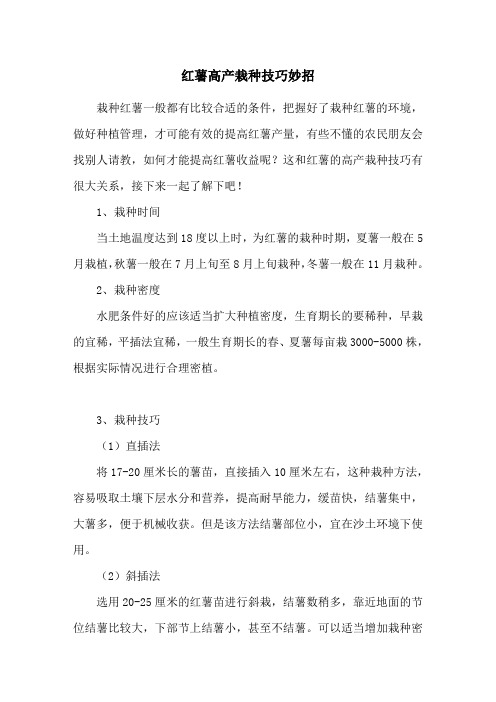 红薯高产栽种技巧妙招

栽种红薯一般都有比较合适的条件，把握好了栽种红薯的环境，做好种植管理，才可能有效的提高红薯产量，有些不懂的农民朋友会找别人请教，如何才能提高红薯收益呢？这和红薯的高产栽种技巧有很大关系，接下来一起了解下吧！

1、栽种时间

当土地温度达到18度以上时，为红薯的栽种时期，夏薯一般在5月栽植，秋薯一般在7月上旬至8月上旬栽种，冬薯一般在11月栽种。

2、栽种密度

水肥条件好的应该适当扩大种植密度，生育期长的要稀种，早栽的宜稀，平插法宜稀，一般生育期长的春、夏薯每亩栽3000-5000株，根据实际情况进行合理密植。

3、栽种技巧

（1）直插法

将17-20厘米长的薯苗，直接插入10厘米左右，这种栽种方法，容易吸取土壤下层水分和营养，提高耐旱能力，缓苗快，结薯集中，大薯多，便于机械收获。但是该方法结薯部位小，宜在沙土环境下使用。

（2）斜插法

选用20-25厘米的红薯苗进行斜栽，结薯数稍多，靠近地面的节位结薯比较大，下部节上结薯小，甚至不结薯。可以适当增加栽种密